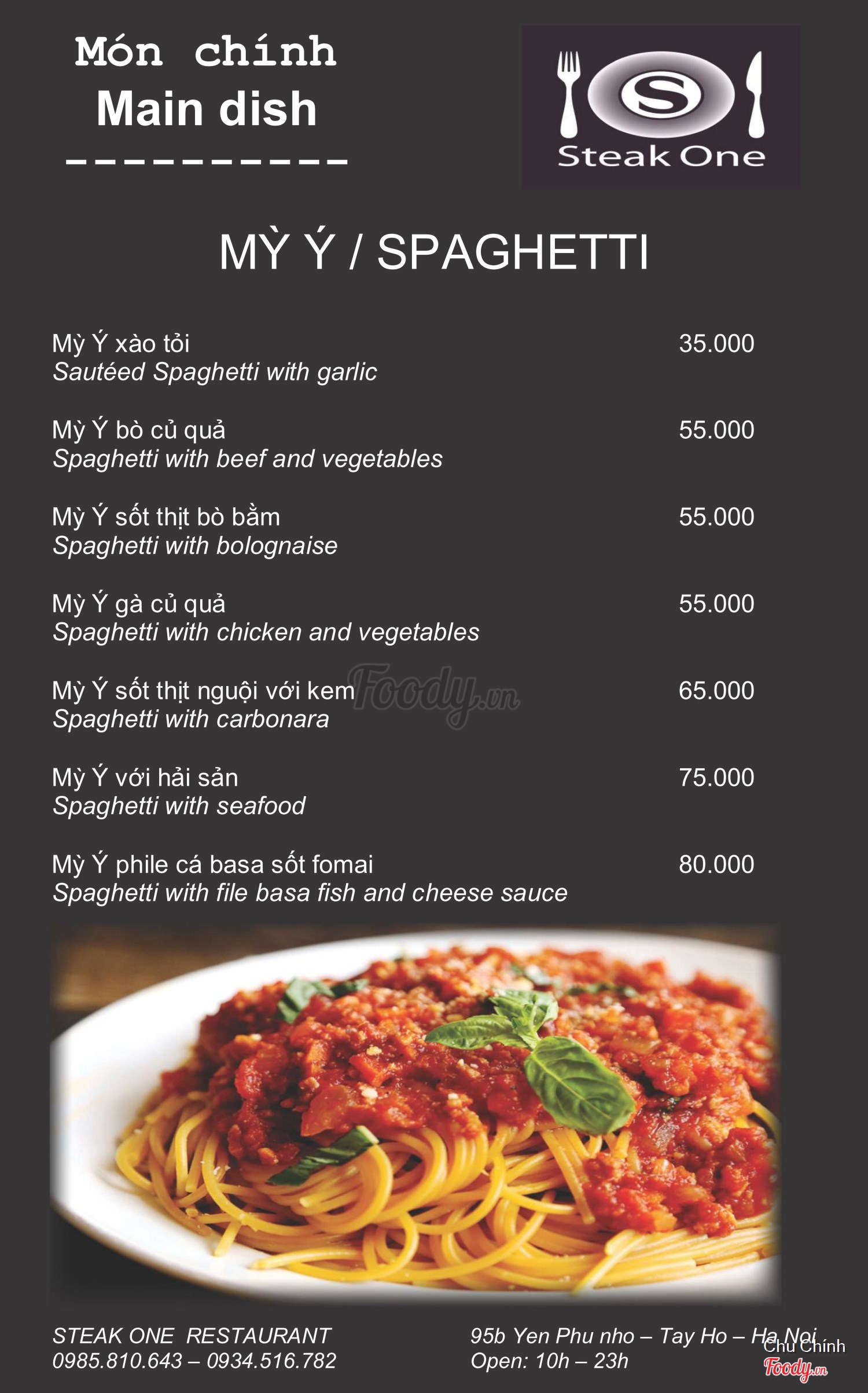 Món chính
Main dish
-----------

S
Steak One

MỲ Ý / SPAGHETTI

Mỳ Ý xào tỏi 35.000
Sautéed Spaghetti with garlic

Mỳ Ý bò củ quả 55.000
Spaghetti with beef and vegetables

Mỳ Ý sốt thịt bò bằm 55.000
Spaghetti with bolognaise

Mỳ Ý gà củ quả 55.000
Spaghetti with chicken and vegetables

Mỳ Ý sốt thịt nguội với kem 65.000
Spaghetti with carbonara

Foody.vn

Mỳ Ý với hải sản 75.000
Spaghetti with seafood

Mỳ Ý phile cá basa sốt fomai 80.000
Spaghetti with file basa fish and cheese sauce

STEAK ONE RESTAURANT
0985.810.643 – 0934.516.782

95b Yen Phu nho – Tay Ho – Ha Noi
Open: 10h – 23h

Chu Chính
Foody.vn